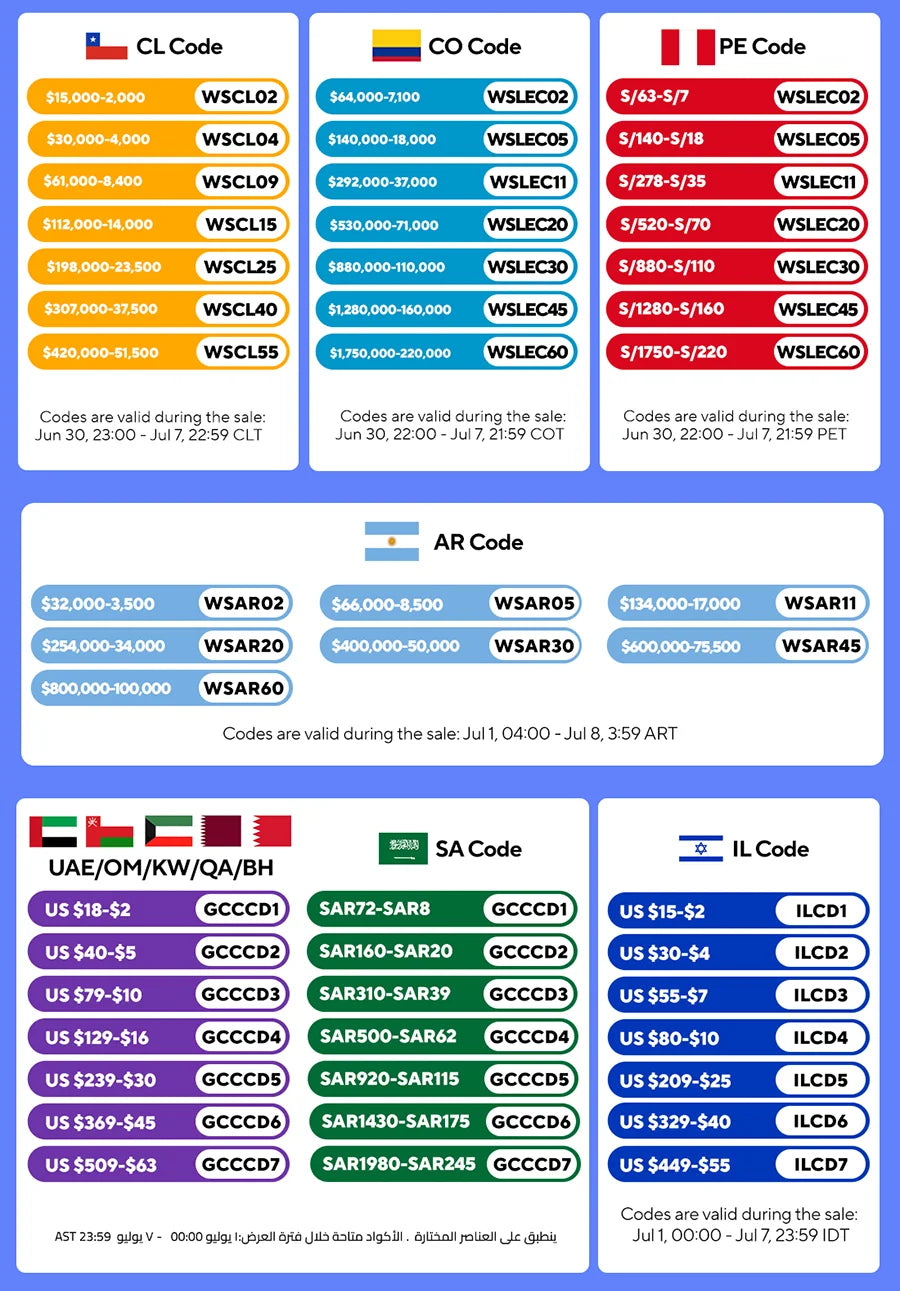 CL Code

$15,000-2,000 WSCL02
$30,000-4,000 WSCL04
$61,000-8,400 WSCL09
$112,000-14,000 WSCL15
$198,000-23,500 WSCL25
$307,000-37,500 WSCL40
$420,000-51,500 WSCL55

Codes are valid during the sale: Jun 30, 23:00 - Jul 7, 22:59 CLT

CO Code

$64,000-7,100 WSLEC02
$140,000-18,000 WSLEC05
$292,000-37,000 WSLEC11
$530,000-71,000 WSLEC20
$880,000-110,000 WSLEC30
$1,280,000-160,000 WSLEC45
$1,750,000-220,000 WSLEC60

Codes are valid during the sale: Jun 30, 22:00 - Jul 7, 21:59 COT

PE Code

S/63-S/7 WSLEC02
S/140-S/18 WSLEC05
S/278-S/35 WSLEC11
S/520-S/70 WSLEC20
S/880-S/110 WSLEC30
S/1280-S/160 WSLEC45
S/1750-S/220 WSLEC60

Codes are valid during the sale: Jun 30, 22:00 - Jul 7, 21:59 PET

AR Code

$32,000-3,500 WSAR02
$66,000-8,500 WSAR05
$134,000-17,000 WSAR11
$254,000-34,000 WSAR20
$400,000-50,000 WSAR30
$600,000-75,500 WSAR45
$800,000-100,000 WSAR60

Codes are valid during the sale: Jul 1, 04:00 - Jul 8, 3:59 ART

UAE/OM/KW/QA/BH

US $18-$2 GCCCD1
US $40-$5 GCCCD2
US $79-$10 GCCCD3
US $129-$16 GCCCD4
US $239-$30 GCCCD5
US $369-$45 GCCCD6
US $509-$63 GCCCD7

SA Code

SAR72-SAR8 GCCCD1
SAR160-SAR20 GCCCD2
SAR310-SAR39 GCCCD3
SAR500-SAR62 GCCCD4
SAR920-SAR115 GCCCD5
SAR1430-SAR175 GCCCD6
SAR1980-SAR245 GCCCD7

ينطبق على العناصر المختارة . الأكواد متاحة خلال فترة العرض:١ يوليو 00:00 - ٧ يوليو 23:59 AST

IL Code

US $15-$2 ILCD1
US $30-$4 ILCD2
US $55-$7 ILCD3
US $80-$10 ILCD4
US $209-$25 ILCD5
US $329-$40 ILCD6
US $449-$55 ILCD7

Codes are valid during the sale: Jul 1, 00:00 - Jul 7, 23:59 IDT